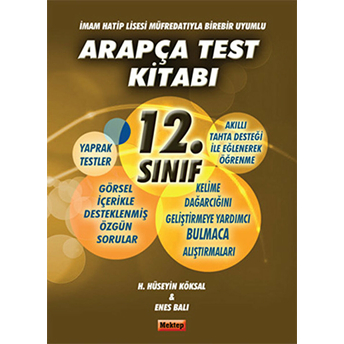 İMAM HATİP LİSESİ MÜFREDATIYLA BİREBİR UYUMLU

ARAPÇA TEST KİTABI

12. SINIF

YAPRAK TESTLER

AKILLI TAHTA DESTEĞİ İLE EĞLENEREK ÖĞRENME

GÖRSEL İÇERİKLE DESTEKLENMİŞ ÖZGÜN SORULAR

KELİME DAĞARCIĞINI GELİŞTİRMEYE YARDIMCI BULMACA ALIŞTIRMALARI

H. HÜSEYİN KÖKSAL
&
ENES BALI

Mektep